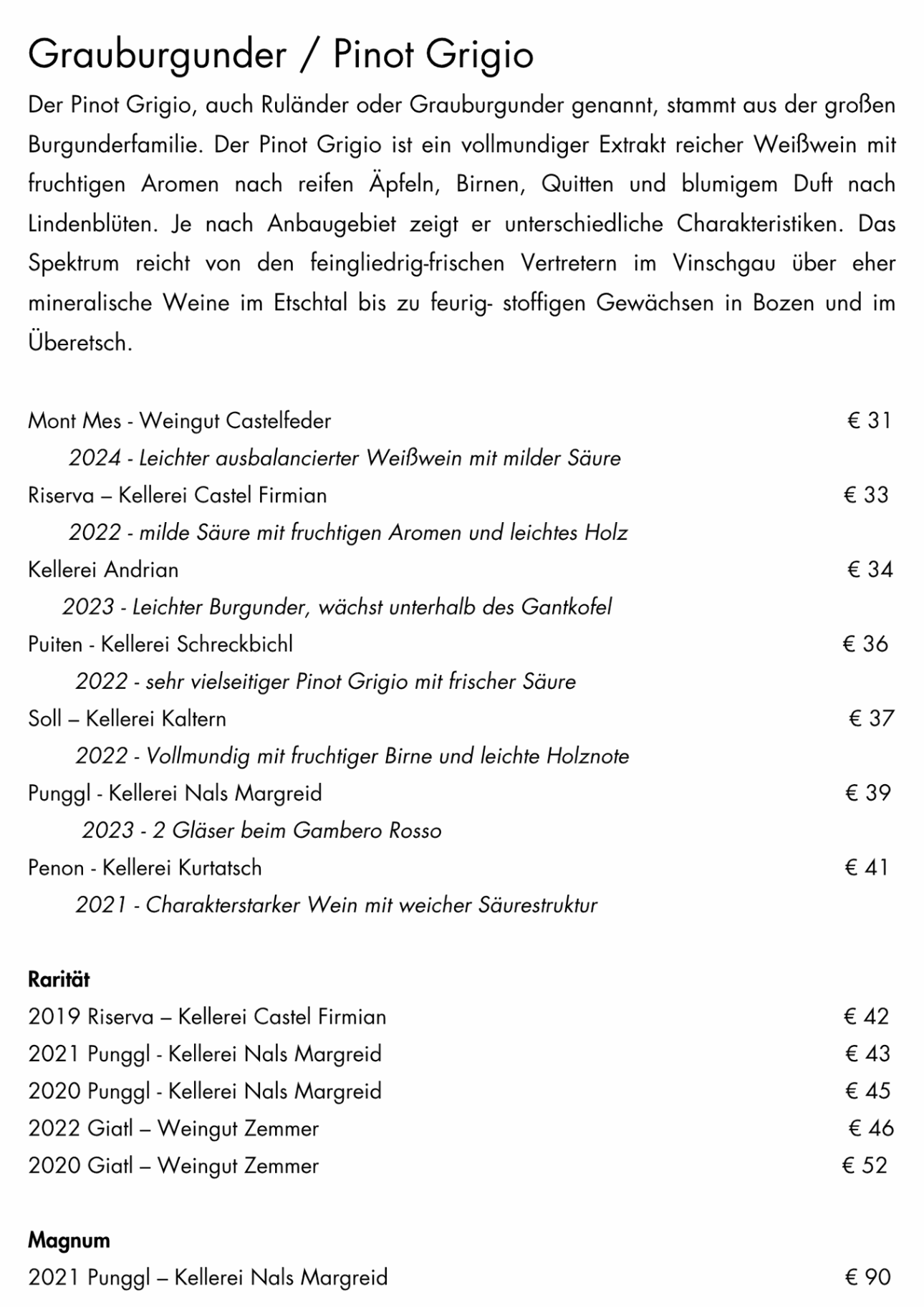 Grauburgunder / Pinot Grigio

Der Pinot Grigio, auch Ruländer oder Grauburgunder genannt, stammt aus der großen Burgunderfamilie. Der Pinot Grigio ist ein vollmundiger Extrakt reicher Weißwein mit fruchtigen Aromen nach reifen Äpfeln, Birnen, Quitten und blumigem Duft nach Lindenblüten. Je nach Anbaugebiet zeigt er unterschiedliche Charakteristiken. Das Spektrum reicht von den feingliedrig-frischen Vertretern im Vinschgau über eher mineralische Weine im Etschtal bis zu feurig- stoffigen Gewächsen in Bozen und im Überetsch.

Mont Mes - Weingut Castelfeder € 31
2024 - Leichter ausbalancierter Weißwein mit milder Säure
Riserva – Kellerei Castel Firmian € 33
2022 - milde Säure mit fruchtigen Aromen und leichtes Holz
Kellerei Andrian € 34
2023 - Leichter Burgunder, wächst unterhalb des Gantkofel
Puiten - Kellerei Schreckbichl € 36
2022 - sehr vielseitiger Pinot Grigio mit frischer Säure
Soll – Kellerei Kaltern € 37
2022 - Vollmundig mit fruchtiger Birne und leichte Holznote
Punggl - Kellerei Nals Margreid € 39
2023 - 2 Gläser beim Gambero Rosso
Penon - Kellerei Kurtatsch € 41
2021 - Charakterstarker Wein mit weicher Säurestruktur

Rarität
2019 Riserva – Kellerei Castel Firmian € 42
2021 Punggl - Kellerei Nals Margreid € 43
2020 Punggl - Kellerei Nals Margreid € 45
2022 Giatl – Weingut Zemmer € 46
2020 Giatl – Weingut Zemmer € 52

Magnum
2021 Punggl – Kellerei Nals Margreid € 90